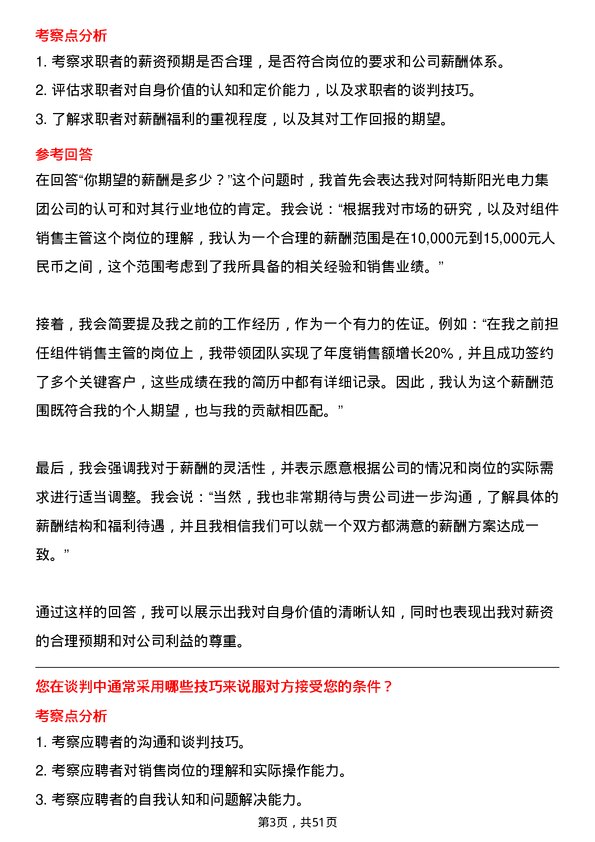 考察点分析

1. 考察求职者的薪资预期是否合理，是否符合岗位的要求和公司薪酬体系。

2. 评估求职者对自身价值的认知和定价能力，以及求职者的谈判技巧。

3. 了解求职者对薪酬福利的重视程度，以及其对工作回报的期望。

参考回答

在回答“你期望的薪酬是多少？”这个问题时，我首先会表达我对阿特斯阳光电力集团公司的认可和对其行业地位的肯定。我会说：“根据我对市场的研究，以及对组件销售主管这个岗位的理解，我认为一个合理的薪酬范围是在10,000元到15,000元人民币之间，这个范围考虑到了我所具备的相关经验和销售业绩。”

接着，我会简要提及我之前的工作经历，作为一个有力的佐证。例如：“在我之前担任组件销售主管的岗位上，我带领团队实现了年度销售额增长20%，并且成功签约了多个关键客户，这些成绩在我的简历中都有详细记录。因此，我认为这个薪酬范围既符合我的个人期望，也与我的贡献相匹配。”

最后，我会强调我对于薪酬的灵活性，并表示愿意根据公司的情况和岗位的实际需求进行适当调整。我会说：“当然，我也非常期待与贵公司进一步沟通，了解具体的薪酬结构和福利待遇，并且我相信我们可以就一个双方都满意的薪酬方案达成一致。”

通过这样的回答，我可以展示出我对自身价值的清晰认知，同时也表现出我对薪资的合理预期和对公司利益的尊重。

您在谈判中通常采用哪些技巧来说服对方接受您的条件？

考察点分析

1. 考察应聘者的沟通和谈判技巧。

2. 考察应聘者对销售岗位的理解和实际操作能力。

3. 考察应聘者的自我认知和问题解决能力。

第3页，共51页